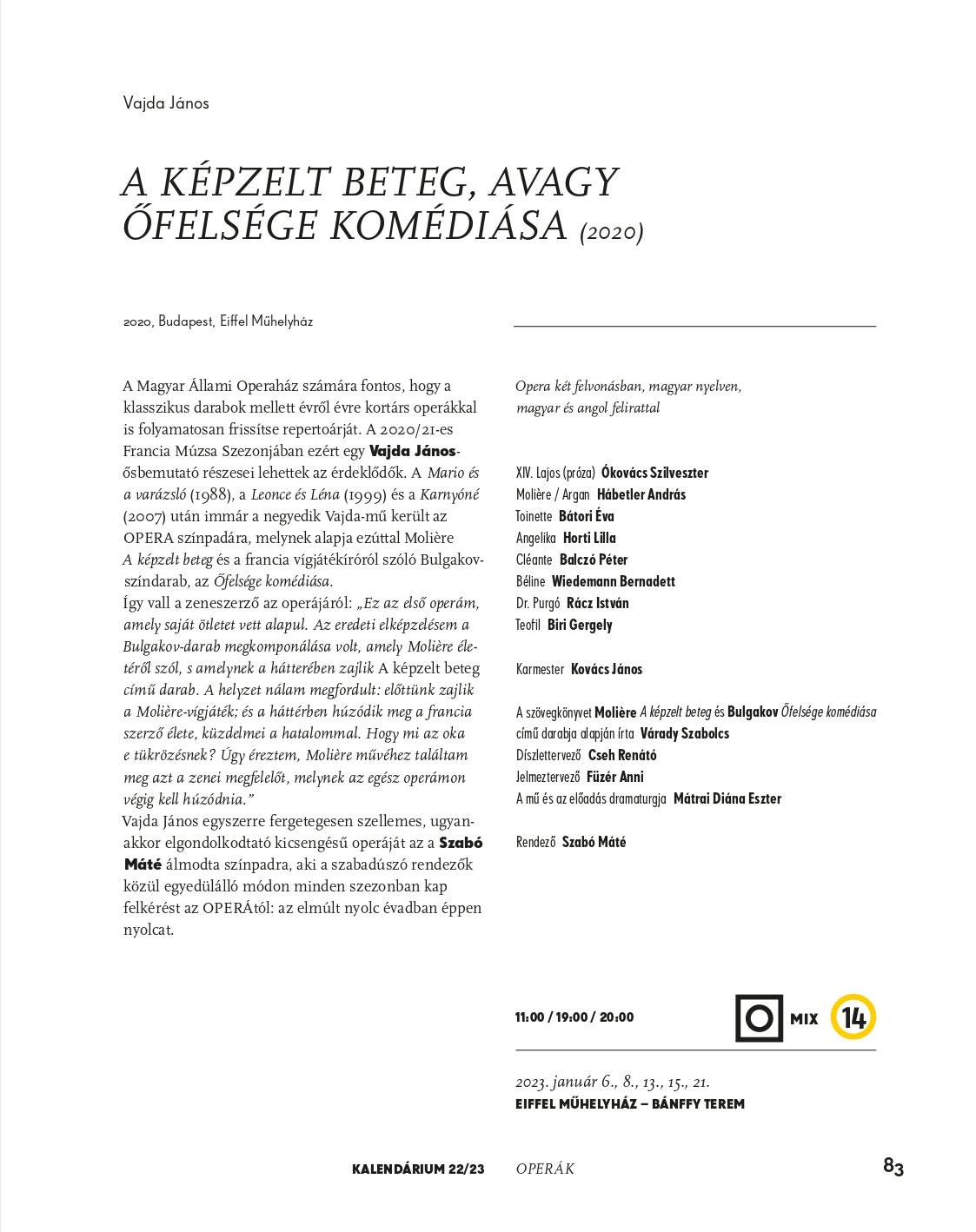 Vajda János

A KÉPZELT BETEG, AVAGY ŐFELSÉGE KOMÉDIÁSA (2020)

2020, Budapest, Eiffel Műhelyház

A Magyar Állami Operaház számára fontos, hogy a klasszikus darabok mellett évről évre kortárs operákkal is folyamatosan frissítse repertoárját. A 2020/21-es Francia Múzsa Szezonjában ezért egy Vajda János-ősbemutató részesei lehettek az érdeklődők. A Mario és a varázsló (1988), a Leonce és Léna (1999) és a Karnyóné (2007) után immár a negyedik Vajda-mű került az OPERA színpadára, melynek alapja ezúttal Molière A képzelt beteg és a francia vígjátékíróról szóló Bulgakov-színdarab, az Őfelsége komédiása.
Így vall a zeneszerző az operájáról: „Ez az első operám, amely saját ötletet vett alapul. Az eredeti elképzelésem a Bulgakov-darab megkomponálása volt, amely Molière életéről szól, s amelynek a hátterében zajlik A képzelt beteg című darab. A helyzet nálam megfordult: előttünk zajlik a Molière-vígjáték; és a háttérben húzódik meg a francia szerző élete, küzdelmei a hatalommal. Hogy mi az oka e tükrözésnek? Úgy éreztem, Molière művéhez találtam meg azt a zenei megfelelőt, melynek az egész operámon végig kell húzódnia.”
Vajda János egyszerre fergetegesen szellemes, ugyanakkor elgondolkodtató kicsengésű operáját az a Szabó Máté álmodta színpadra, aki a szabadúszó rendezők közül egyedülálló módon minden szezonban kap felkérést az OPERÁtól: az elmúlt nyolc évadban éppen nyolcat.

Opera két felvonásban, magyar nyelven, magyar és angol felirattal

XIV. Lajos (próza) Ókovács Szilveszter
Molière / Argan Hábetler András
Toinette Bátori Éva
Angelika Horti Lilla
Cléante Balczó Péter
Béline Wiedemann Bernadett
Dr. Purgó Rácz István
Teofil Biri Gergely

Karmester Kovács János

A szövegkönyvet Molière A képzelt beteg és Bulgakov Őfelsége komédiása című darabja alapján írta Várady Szabolcs
Díszlettervező Cseh Renátó
Jelmeztervező Füzér Anni
A mű és az előadás dramaturgja Mátrai Diána Eszter

Rendező Szabó Máté

11:00 / 19:00 / 20:00

MIX 14

2023. január 6., 8., 13., 15., 21.
EIFFEL MŰHELYHÁZ – BÁNFFY TEREM

KALENDÁRIUM 22/23 OPERÁK 83